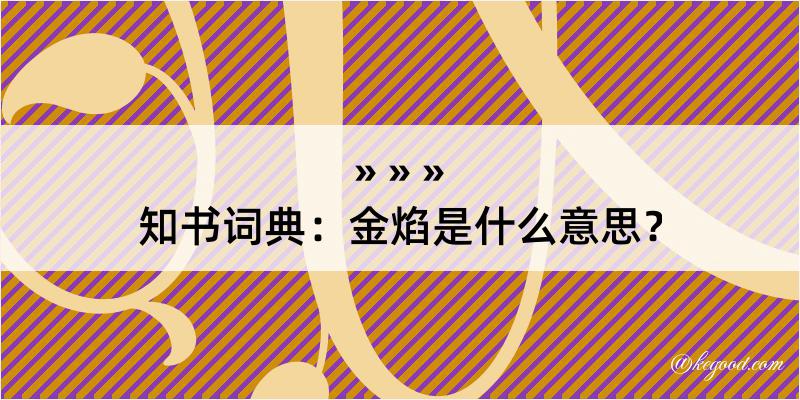 » » »
知书词典：金焰是什么意思？
@kegood.com